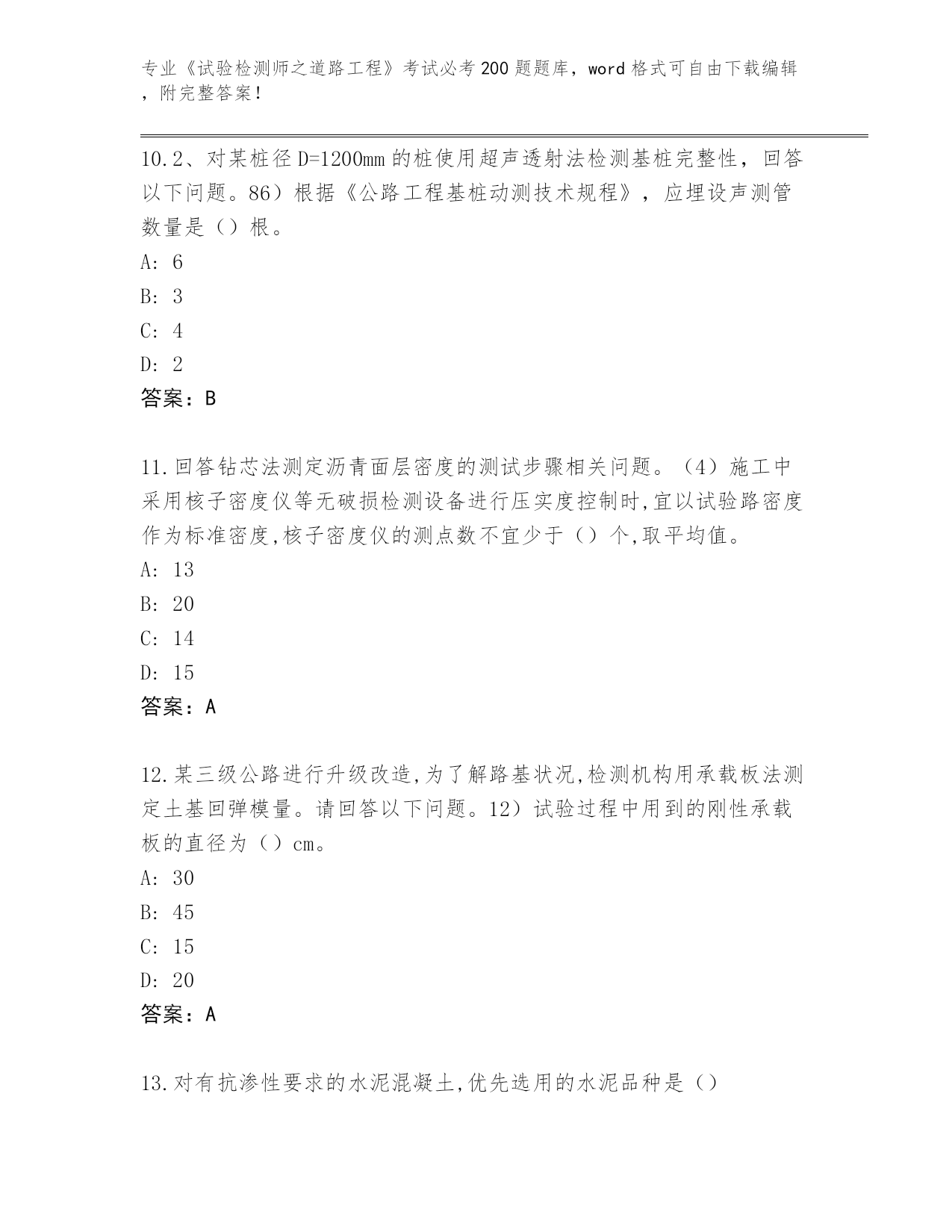 专业《试验检测师之道路工程》考试必考200题题库，word格式可自由下载编辑，附完整答案！

10.2、对某桩径D=1200mm的桩使用超声透射法检测基桩完整性，回答以下问题。86）根据《公路工程基桩动测技术规程》，应埋设声测管数量是（）根。
A: 6
B: 3
C: 4
D: 2
答案：B

11.回答钻芯法测定沥青面层密度的测试步骤相关问题。（4）施工中采用核子密度仪等无破损检测设备进行压实度控制时,宜以试验路密度作为标准密度,核子密度仪的测点数不宜少于（）个,取平均值。
A: 13
B: 20
C: 14
D: 15
答案：A

12.某三级公路进行升级改造,为了解路基状况,检测机构用承载板法测定土基回弹模量。请回答以下问题。12）试验过程中用到的刚性承载板的直径为（）cm。
A: 30
B: 45
C: 15
D: 20
答案：A

13.对有抗渗性要求的水泥混凝土,优先选用的水泥品种是（）